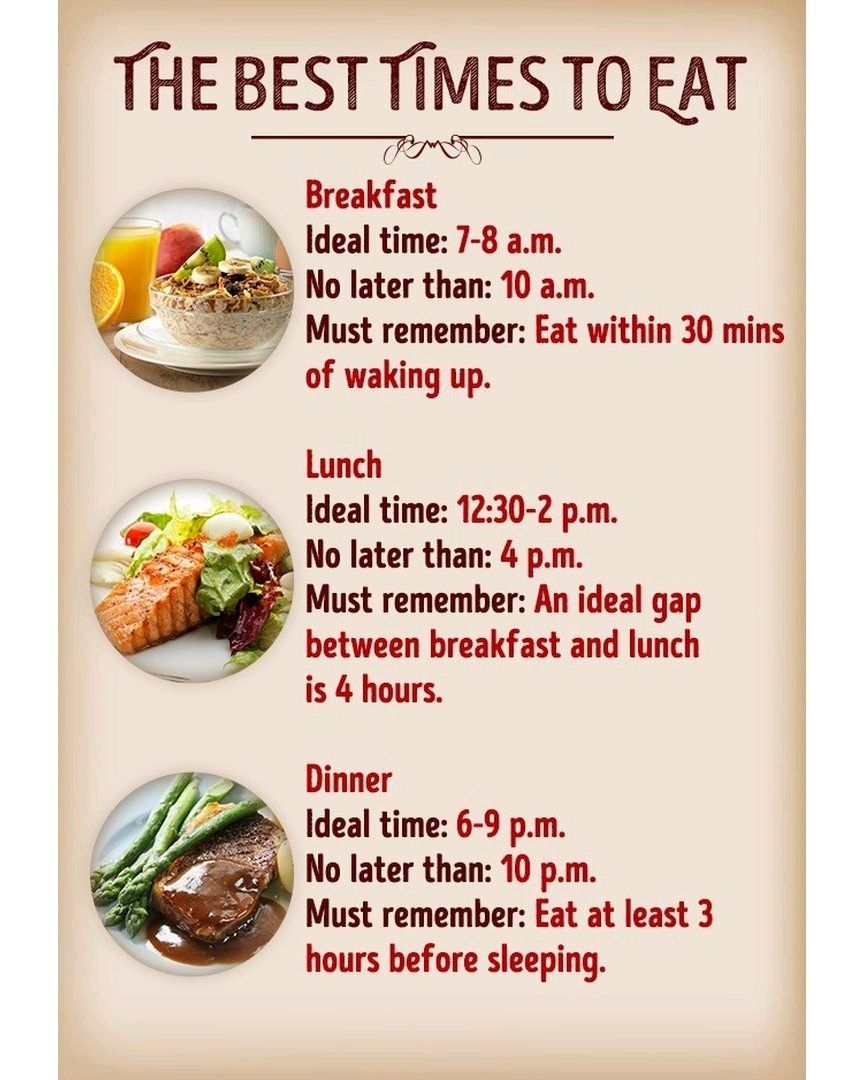 THE BEST TIMES TO EAT

Breakfast
Ideal time: 7-8 a.m.
No later than: 10 a.m.
Must remember: Eat within 30 mins of waking up.

Lunch
Ideal time: 12:30-2 p.m.
No later than: 4 p.m.
Must remember: An ideal gap between breakfast and lunch is 4 hours.

Dinner
Ideal time: 6-9 p.m.
No later than: 10 p.m.
Must remember: Eat at least 3 hours before sleeping.